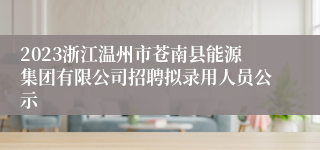 2023浙江温州市苍南县能源集团有限公司招聘拟录用人员公示